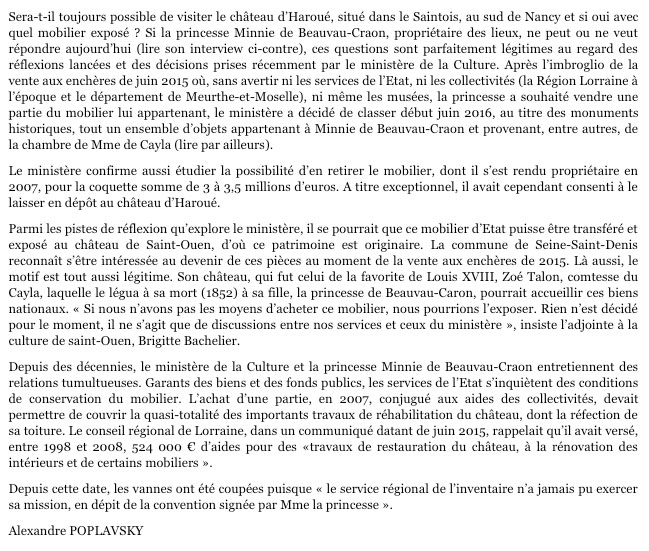 Sera-t-il toujours possible de visiter le château d'Haroué, situé dans le Saintois, au sud de Nancy et si oui avec quel mobilier exposé ? Si la princesse Minnie de Beauvau-Craon, propriétaire des lieux, ne peut ou ne veut répondre aujourd'hui (lire son interview ci-contre), ces questions sont parfaitement légitimes au regard des réflexions lancées et des décisions prises récemment par le ministère de la Culture. Après l'imbroglio de la vente aux enchères de juin 2015 où, sans avertir ni les services de l'Etat, ni les collectivités (la Région Lorraine à l'époque et le département de Meurthe-et-Moselle), ni même les musées, la princesse a souhaité vendre une partie du mobilier lui appartenant, le ministère a décidé de classer début juin 2016, au titre des monuments historiques, tout un ensemble d'objets appartenant à Minnie de Beauvau-Craon et provenant, entre autres, de la chambre de Mme de Cayla (lire par ailleurs).

Le ministère confirme aussi étudier la possibilité d'en retirer le mobilier, dont il s'est rendu propriétaire en 2007, pour la coquette somme de 3 à 3,5 millions d'euros. A titre exceptionnel, il avait cependant consenti à le laisser en dépôt au château d'Haroué.

Parmi les pistes de réflexion qu'explore le ministère, il se pourrait que ce mobilier d'Etat puisse être transféré et exposé au château de Saint-Ouen, d'où ce patrimoine est originaire. La commune de Seine-Saint-Denis reconnaît s'être intéressée au devenir de ces pièces au moment de la vente aux enchères de 2015. Là aussi, le motif est tout aussi légitime. Son château, qui fut celui de la favorite de Louis XVIII, Zoé Talon, comtesse du Cayla, laquelle le légua à sa mort (1852) à sa fille, la princesse de Beauvau-Caron, pourrait accueillir ces biens nationaux. « Si nous n'avons pas les moyens d'acheter ce mobilier, nous pourrions l'exposer. Rien n'est décidé pour le moment, il ne s'agit que de discussions entre nos services et ceux du ministère », insiste l'adjointe à la culture de saint-Ouen, Brigitte Bachelier.

Depuis des décennies, le ministère de la Culture et la princesse Minnie de Beauvau-Craon entretiennent des relations tumultueuses. Garants des biens et des fonds publics, les services de l'Etat s'inquiètent des conditions de conservation du mobilier. L'achat d'une partie, en 2007, conjugué aux aides des collectivités, devait permettre de couvrir la quasi-totalité des importants travaux de réhabilitation du château, dont la réfection de sa toiture. Le conseil régional de Lorraine, dans un communiqué datant de juin 2015, rappelait qu'il avait versé, entre 1998 et 2008, 524 000 € d'aides pour des «travaux de restauration du château, à la rénovation des intérieurs et de certains mobiliers ».

Depuis cette date, les vannes ont été coupées puisque « le service régional de l'inventaire n'a jamais pu exercer sa mission, en dépit de la convention signée par Mme la princesse ».

Alexandre POPLAVSKY